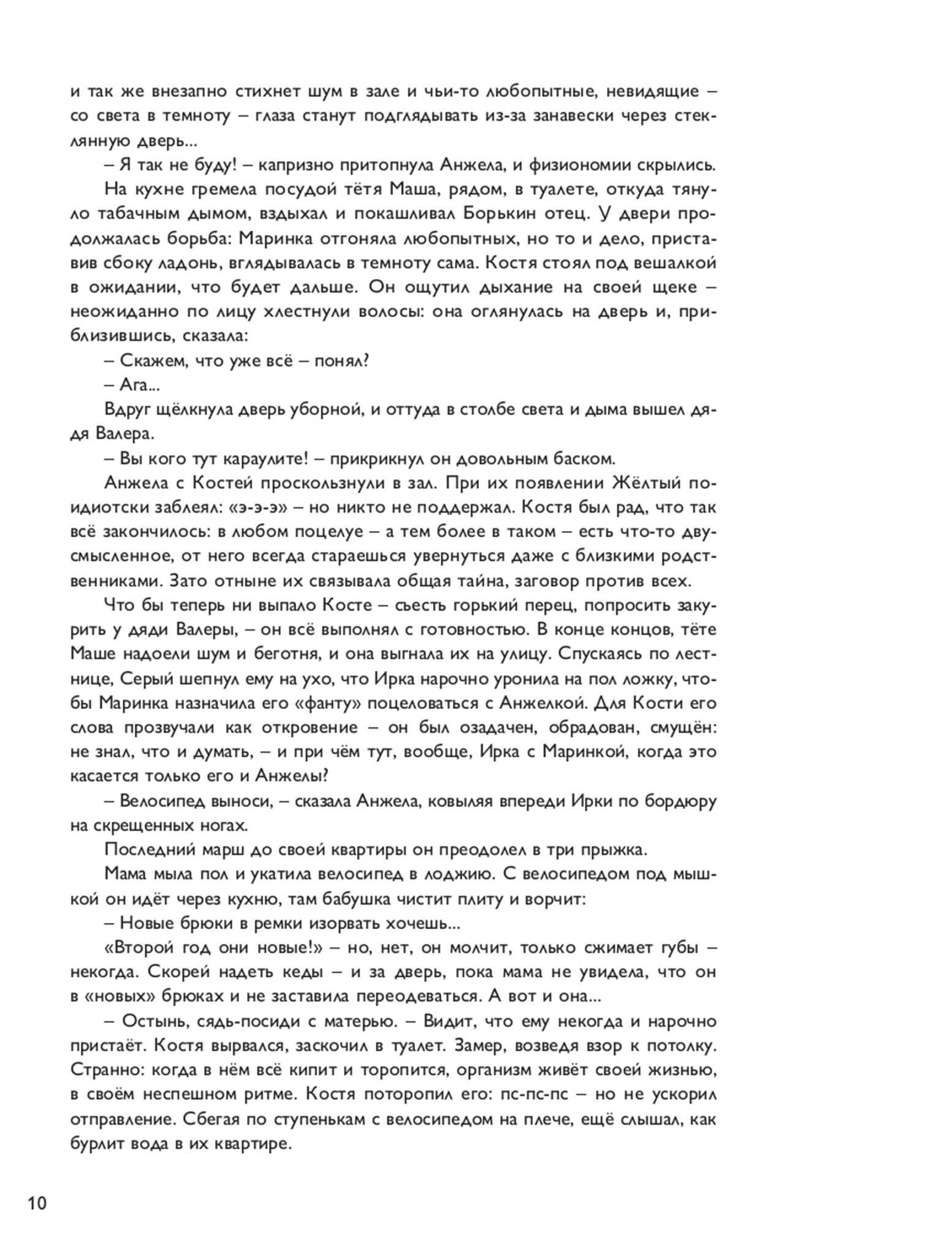 и так же внезапно стихнет шум в зале и чьи-то любопытные, невидящие – со света в темноту – глаза станут подглядывать из-за занавески через стеклянную дверь...

– Я так не буду! – капризно притопнула Анжела, и физиономии скрылись.

На кухне гремела посудой тётя Маша, рядом, в туалете, откуда тянуло табачным дымом, вздыхал и покашливал Борькин отец. У двери продолжалась борьба: Маринка отгоняла любопытных, но то и дело, приставив сбоку ладонь, вглядывалась в темноту сама. Костя стоял под вешалкой в ожидании, что будет дальше. Он ощутил дыхание на своей щеке – неожиданно по лицу хлестнули волосы: она оглянулась на дверь и, приблизившись, сказала:

– Скажем, что уже всё – понял?

– Ага...

Вдруг щёлкнула дверь уборной, и оттуда в столбе света и дыма вышел дядя Валера.

– Вы кого тут караулите! – прикрикнул он довольным баском.

Анжела с Костей проскользнули в зал. При их появлении Жёлтый по-идиотски заблеял: «э-э-э» – но никто не поддержал. Костя был рад, что так всё закончилось: в любом поцелуе – а тем более в таком – есть что-то двусмысленное, от него всегда стараешься увернуться даже с близкими родственниками. Зато отныне их связывала общая тайна, заговор против всех.

Что бы теперь ни выпало Косте – съесть горький перец, попросить закурить у дяди Валеры, – он всё выполнял с готовностью. В конце концов, тёте Маше надоели шум и беготня, и она выгнала их на улицу. Спускаясь по лестнице, Серый шепнул ему на ухо, что Ирка нарочно уронила на пол ложку, чтобы Маринка назначила его «фанту» поцеловаться с Анжелкой. Для Кости его слова прозвучали как откровение – он был озадачен, обрадован, смущён: не знал, что и думать, – и при чём тут, вообще, Ирка с Маринкой, когда это касается только его и Анжелы?

– Велосипед выноси, – сказала Анжела, ковыляя впереди Ирки по бордюру на скрещенных ногах.

Последний марш до своей квартиры он преодолел в три прыжка.

Мама мыла пол и укатила велосипед в лоджию. С велосипедом под мышкой он идёт через кухню, там бабушка чистит плиту и ворчит:

– Новые брюки в ремки изорвать хочешь...

«Второй год они новые!» – но, нет, он молчит, только сжимает губы – некогда. Скорей надеть кеды – и за дверь, пока мама не увидела, что он в «новых» брюках и не заставила переодеваться. А вот и она...

– Остынь, сядь-посиди с матерью. – Видит, что ему некогда и нарочно пристаёт. Костя вырвался, заскочил в туалет. Замер, возведя взор к потолку. Странно: когда в нём всё кипит и торопится, организм живёт своей жизнью, в своём неспешном ритме. Костя поторопил его: пс-пс-пс – но не ускорил отправление. Сбегая по ступенькам с велосипедом на плече, ещё слышал, как бурлит вода в их квартире.

10